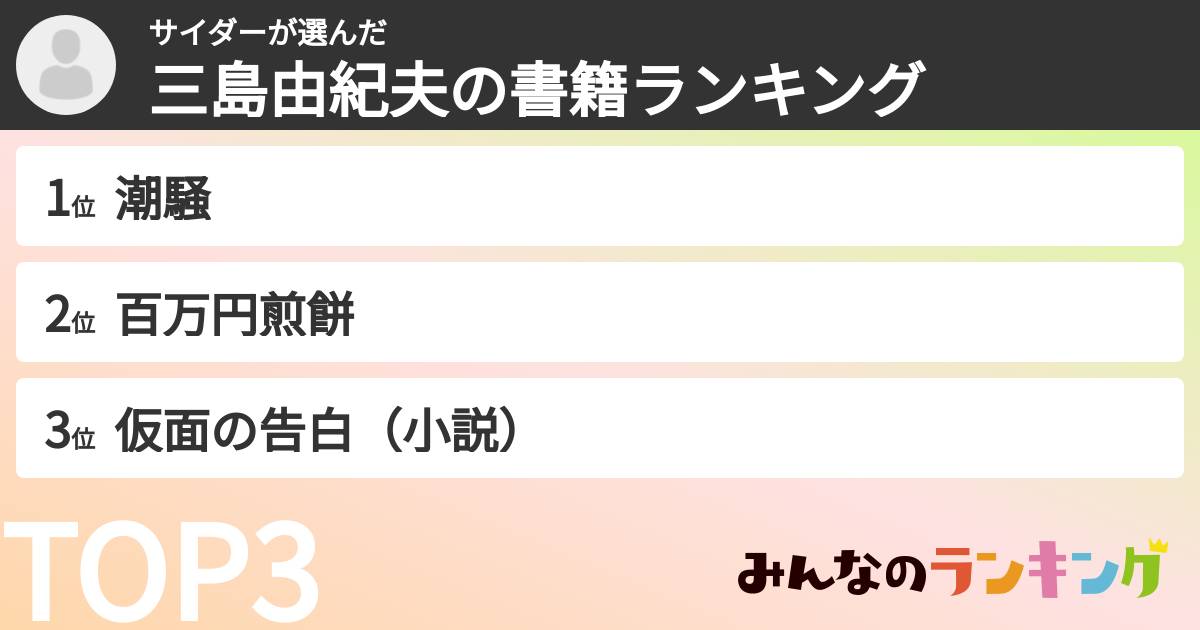 サイダーが選んだ
三島由紀夫の書籍ランキング

1位 潮騒

2位 百万円煎餅

3位 仮面の告白（小説）

TOP3

みんなのランキング